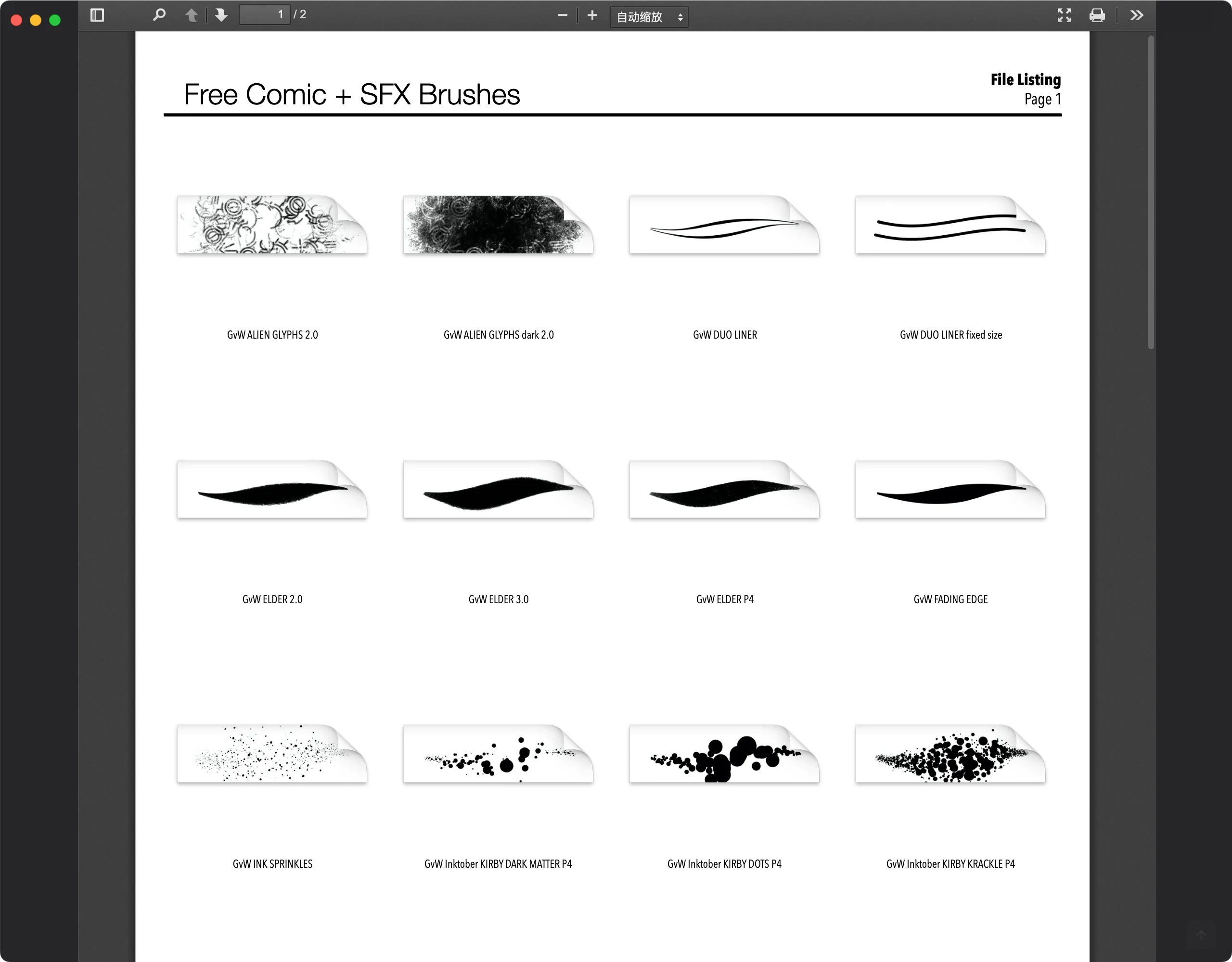 1 / 2

自动缩放

Free Comic + SFX Brushes

File Listing
Page 1

GvW ALIEN GLYPHS 2.0

GvW ALIEN GLYPHS dark 2.0

GvW DUO LINER

GvW DUO LINER fixed size

GvW ELDER 2.0

GvW ELDER 3.0

GvW ELDER P4

GvW FADING EDGE

GvW INK SPRINKLES

GvW Inktober KIRBY DARK MATTER P4

GvW Inktober KIRBY DOTS P4

GvW Inktober KIRBY KRACKLE P4